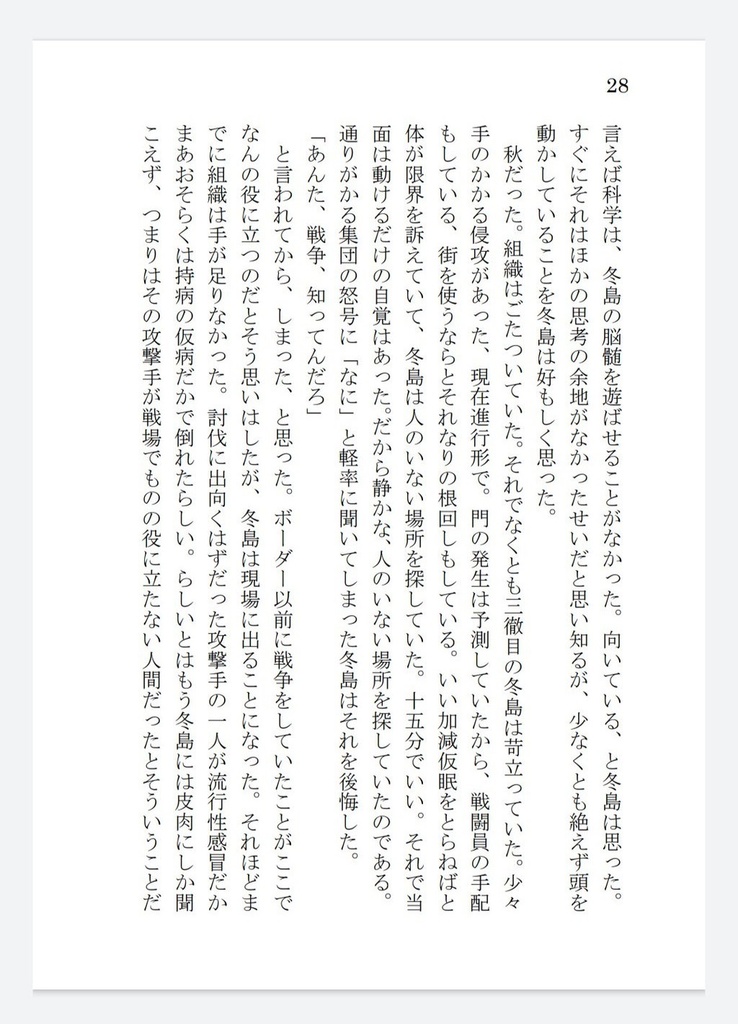 28

言えば科学は、冬島の脳髄を遊ばせることがなかった。向いている、と冬島は思った。すぐにそれはほかの思考の余地がなかったせいだと思い知るが、少なくとも絶えず頭を動かしていることを冬島は好もしく思った。

秋だった。組織はごたついていた。それでなくとも三徹目の冬島は苛立っていた。少々手のかかる侵攻があった、現在進行形で。門の発生は予測していたから、戦闘員の手配もしている、街を使うならとそれなりの根回しもしている。いい加減仮眠をとらねばと体が限界を訴えていて、冬島は人のいない場所を探していた。十五分でいい。それで当面は動けるだけの自覚はあった。だから静かな、人のいない場所を探していたのである。通りがかる集団の怒号に「なに」と軽率に聞いてしまった冬島はそれを後悔した。

「あんた、戦争、知ってんだろ」

と言われてから、しまった、と思った。ボーダー以前に戦争をしていたことがここでなんの役に立つのだとそう思いはしたが、冬島は現場に出ることになった。それほどまでに組織は手が足りなかった。討伐に出向くはずだった攻撃手の一人が流行性感冒だかまあおそらくは持病の仮病だかで倒れたらしい。らしいとはもう冬島には皮肉にしか聞こえず、つまりはその攻撃手が戦場でものの役に立たない人間だったとそういうことだ